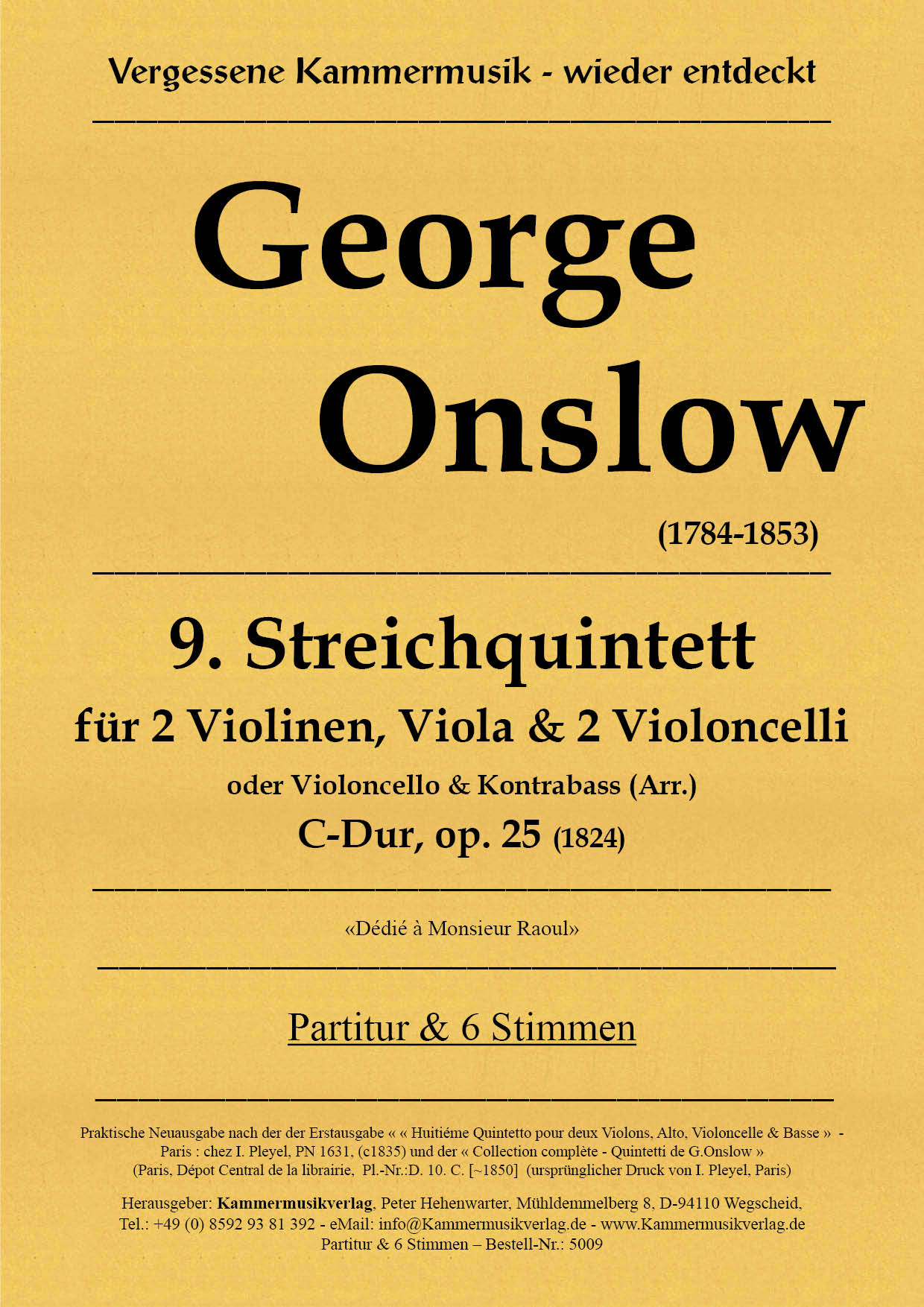 Vergessene Kammermusik - wieder entdeckt

George Onslow

(1784-1853)

9. Streichquintett

für 2 Violinen, Viola & 2 Violoncelli

oder Violoncello & Kontrabass (Arr.)

C-Dur, op. 25 (1824)

«Dédié à Monsieur Raoul»

Partitur & 6 Stimmen

Praktische Neuausgabe nach der der Erstausgabe « « Huitiéme Quintetto pour deux Violons, Alto, Violoncelle & Basse » - Paris : chez I. Pleyel, PN 1631, (c1835) und der « Collection complète - Quintetti de G.Onslow » (Paris, Dépot Central de la librairie, Pl.-Nr.:D. 10. C. [~1850] (ursprünglicher Druck von I. Pleyel, Paris)

Herausgeber: Kammermusikverlag, Peter Hehenwarter, Mühldemmelberg 8, D-94110 Wegscheid,
Tel.: +49 (0) 8592 93 81 392 - eMail: info@Kammermusikverlag.de - www.Kammermusikverlag.de
Partitur & 6 Stimmen – Bestell-Nr.: 5009